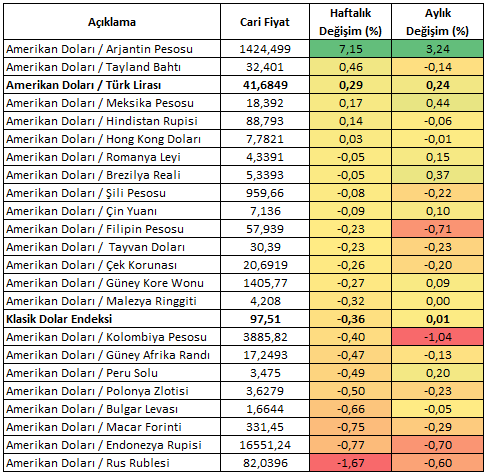 | Açıklama | Cari Fiyat | Haftalık Değişim (%) | Aylık Değişim (%) |
|---|---|---|---|
| Amerikan Doları / Arjantin Pesosu | 1424,499 | 7,15 | 3,24 |
| Amerikan Doları / Tayland Bahtı | 32,401 | 0,46 | -0,14 |
| **Amerikan Doları / Türk Lirası** | **41,6849** | **0,29** | **0,24** |
| Amerikan Doları / Meksika Pesosu | 18,392 | 0,17 | 0,44 |
| Amerikan Doları / Hindistan Rupisi | 88,793 | 0,14 | -0,06 |
| Amerikan Doları / Hong Kong Doları | 7,7821 | 0,03 | -0,01 |
| Amerikan Doları / Romanya Leyi | 4,3391 | -0,05 | 0,15 |
| Amerikan Doları / Brezilya Reali | 5,3393 | -0,05 | 0,37 |
| Amerikan Doları / Şili Pesosu | 959,66 | -0,08 | -0,22 |
| Amerikan Doları / Çin Yuanı | 7,136 | -0,09 | 0,10 |
| Amerikan Doları / Filipin Pesosu | 57,939 | -0,23 | -0,71 |
| Amerikan Doları / Tayvan Doları | 30,39 | -0,23 | -0,23 |
| Amerikan Doları / Çek Korunası | 20,6919 | -0,26 | -0,20 |
| Amerikan Doları / Güney Kore Wonu | 1405,77 | -0,27 | 0,09 |
| Amerikan Doları / Malezya Ringgiti | 4,208 | -0,32 | 0,00 |
| **Klasik Dolar Endeksi** | **97,51** | **-0,36** | **0,01** |
| Amerikan Doları / Kolombiya Pesosu | 3885,82 | -0,40 | -1,04 |
| Amerikan Doları / Güney Afrika Randı | 17,2493 | -0,47 | -0,13 |
| Amerikan Doları / Peru Solu | 3,475 | -0,49 | 0,20 |
| Amerikan Doları / Polonya Zlotisi | 3,6279 | -0,50 | -0,23 |
| Amerikan Doları / Bulgar Levası | 1,6644 | -0,66 | -0,05 |
| Amerikan Doları / Macar Forinti | 331,45 | -0,75 | -0,29 |
| Amerikan Doları / Endonezya Rupisi | 16551,24 | -0,77 | -0,70 |
| Amerikan Doları / Rus Rublesi | 82,0396 | -1,67 | -0,60 |